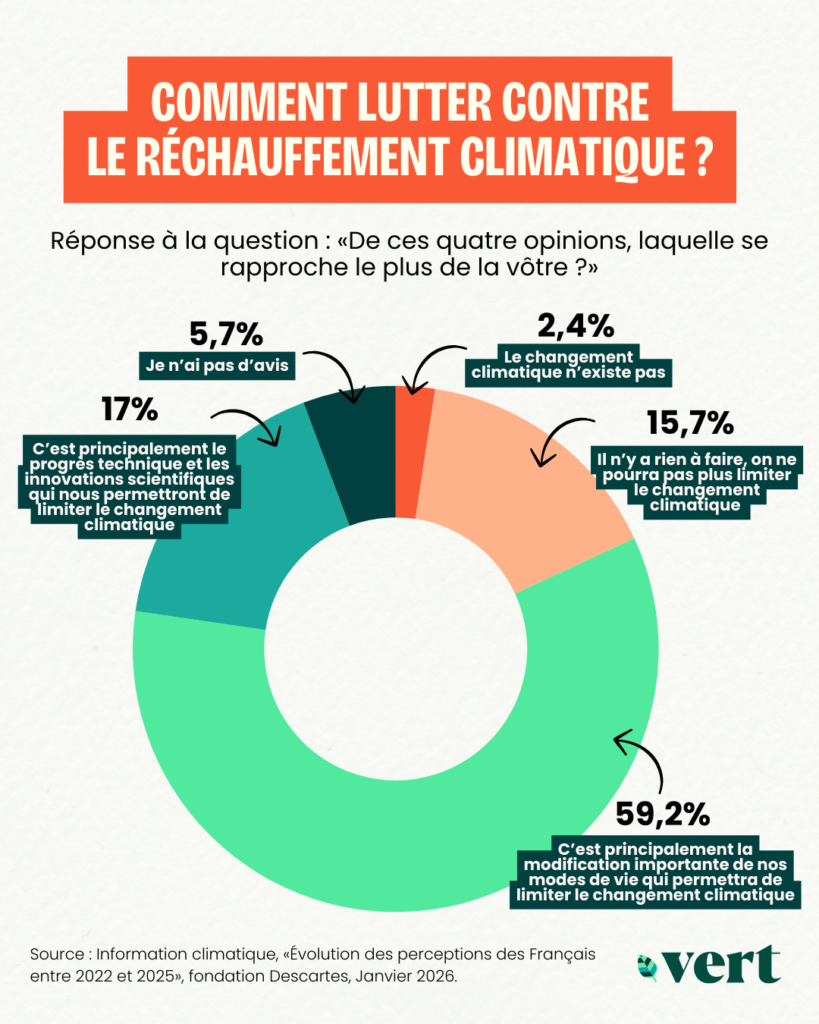 COMMENT LUTTER CONTRE LE RÉCHAUFFEMENT CLIMATIQUE ?

Réponse à la question : «De ces quatre opinions, laquelle se rapproche le plus de la vôtre ?»

5,7%
Je n'ai pas d'avis

2,4%
Le changement climatique n'existe pas

17%
C'est principalement le progrès technique et les innovations scientifiques qui nous permettront de limiter le changement climatique

15,7%
Il n'y a rien à faire, on ne pourra pas plus limiter le changement climatique

59,2%
C'est principalement la modification importante de nos modes de vie qui permettra de limiter le changement climatique

Source : Information climatique, «Évolution des perceptions des Français entre 2022 et 2025», fondation Descartes, Janvier 2026.

vert